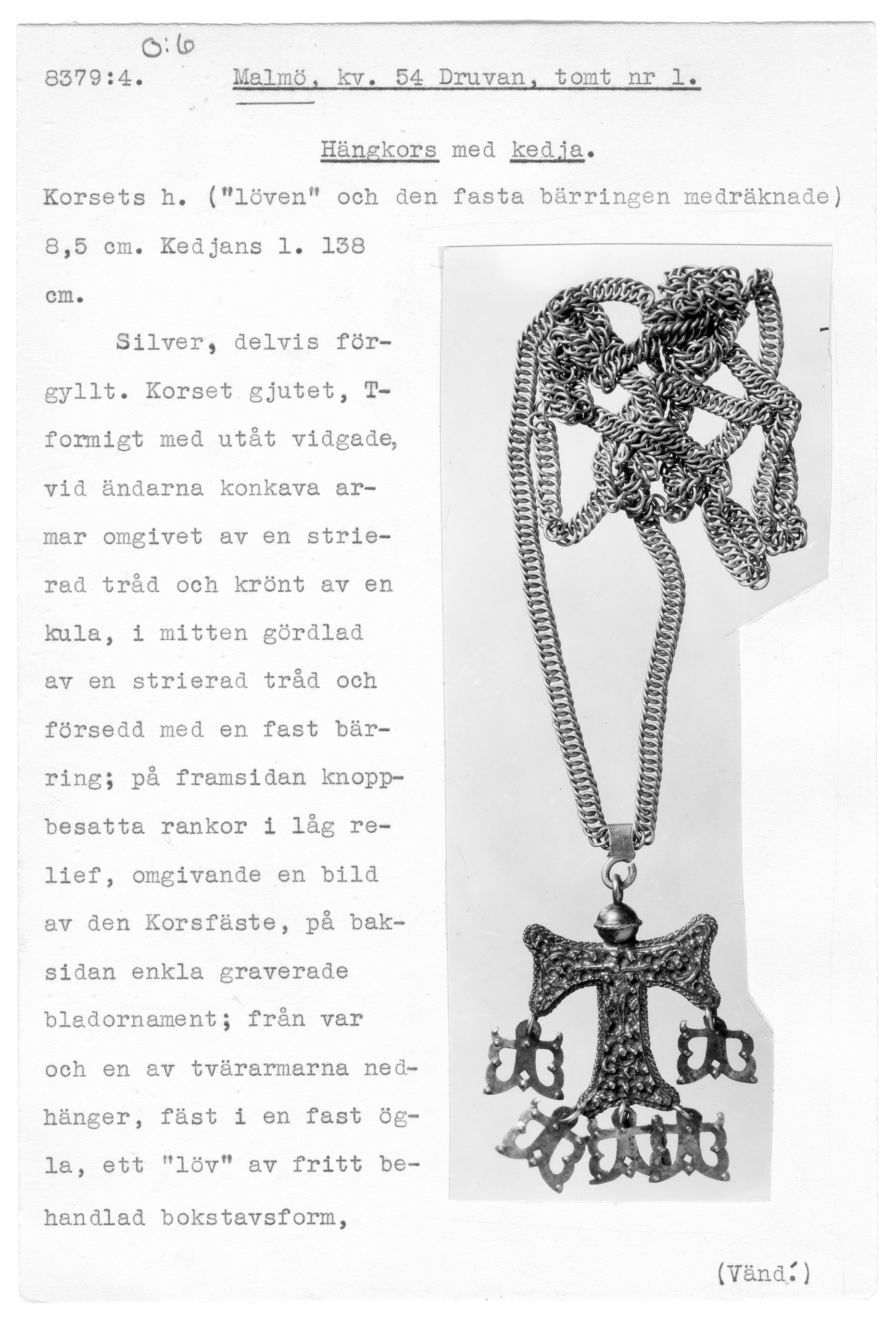 O:6

8379:4. Malmö, kv. 54 Druvan, tomt nr 1.

Hängkors med kedja.

Korsets h. ("löven" och den fasta bärringen medräknade) 8,5 cm. Kedjans l. 138 cm.

Silver, delvis förgyllt. Korset gjutet, T-formigt med utåt vidgade, vid ändarna konkava armar omgivet av en strierad tråd och krönt av en kula, i mitten gördlad av en strierad tråd och försedd med en fast bärring; på framsidan knoppbesatta rankor i låg relief, omgivande en bild av den Korsfäste, på baksidan enkla graverade bladornament; från var och en av tvärarmarna nedhänger, fäst i en fast ögla, ett "löv" av fritt behandlad bokstavsform,

(Vänd!)